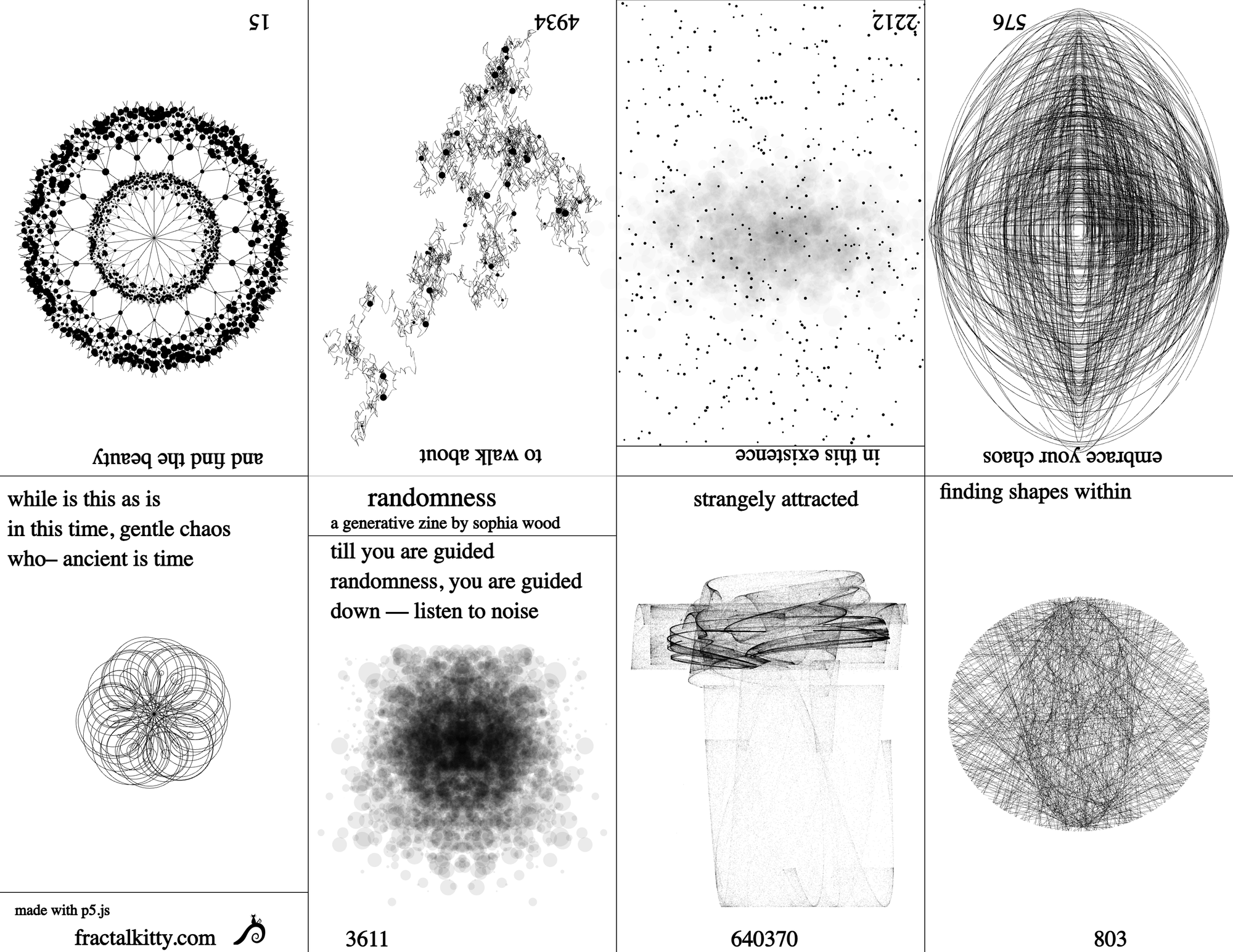 15

and find the beauty

4934

to walk about

2212

in this existence

576

embrace your chaos

while is this as is
in this time, gentle chaos
who– ancient is time

made with p5.js

fractalkitty.com

randomness
a generative zine by sophia wood

till you are guided
randomness, you are guided
down — listen to noise

3611

strangely attracted

640370

finding shapes within

803